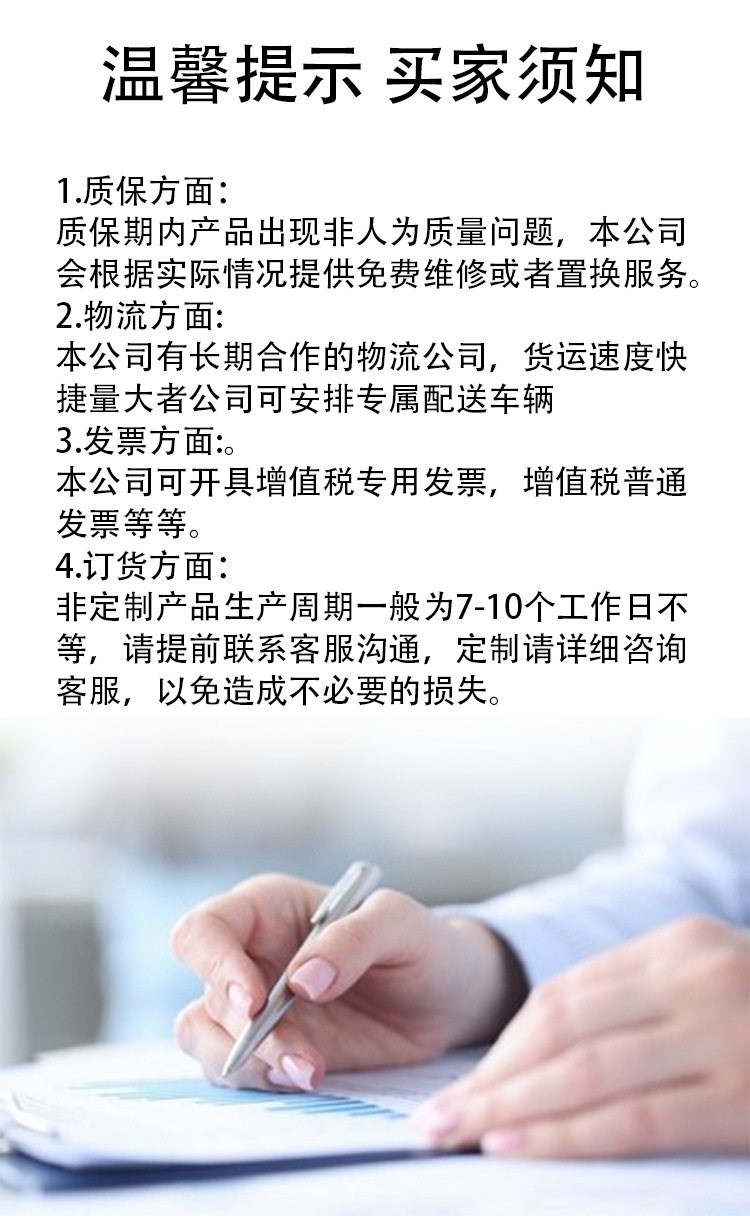 温馨提示 买家须知

1.质保方面：
质保期内产品出现非人为质量问题，本公司会根据实际情况提供免费维修或者置换服务。

2.物流方面:
本公司有长期合作的物流公司，货运速度快捷量大者公司可安排专属配送车辆

3.发票方面:。
本公司可开具增值税专用发票，增值税普通发票等等。

4.订货方面：
非定制产品生产周期一般为7-10个工作日不等，请提前联系客服沟通，定制请详细咨询客服，以免造成不必要的损失。